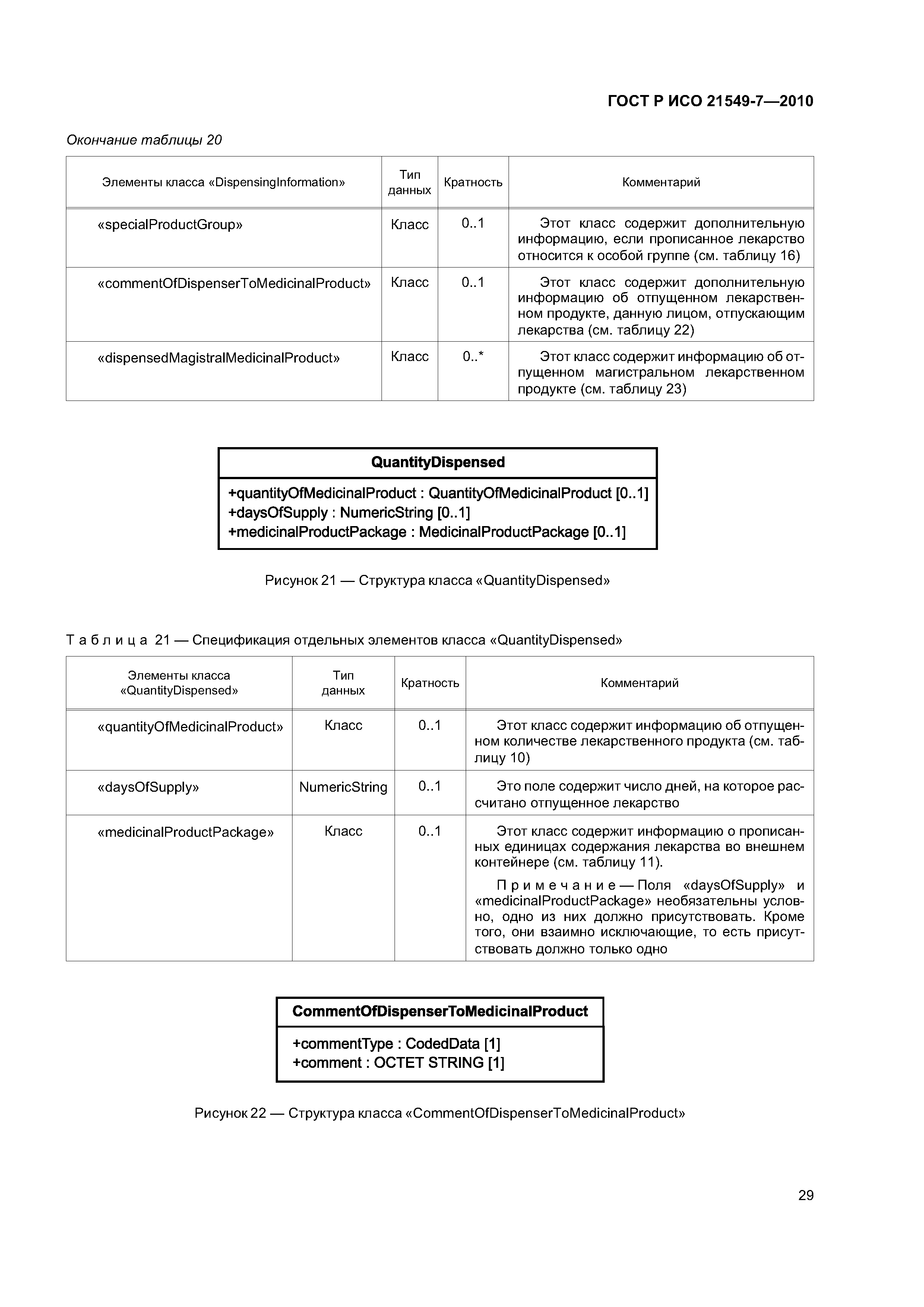 ГОСТ Р ИСО 21549-7—2010

Окончание таблицы 20

| Элементы класса «DispensingInformation» | Тип данных | Кратность | Комментарий |
|---|---|---|---|
| «specialProductGroup» | Класс | 0..1 | Этот класс содержит дополнительную информацию, если прописанное лекарство относится к особой группе (см. таблицу 16) |
| «commentOfDispenserToMedicinalProduct» | Класс | 0..1 | Этот класс содержит дополнительную информацию об отпущенном лекарственном продукте, данную лицом, отпускающим лекарства (см. таблицу 22) |
| «dispensedMagistralMedicinalProduct» | Класс | 0..* | Этот класс содержит информацию об отпущенном магистральном лекарственном продукте (см. таблицу 23) |

QuantityDispensed

+quantityOfMedicinalProduct : QuantityOfMedicinalProduct [0..1]
+daysOfSupply : NumericString [0..1]
+medicinalProductPackage : MedicinalProductPackage [0..1]

Рисунок 21 — Структура класса «QuantityDispensed»

Таблица 21 — Спецификация отдельных элементов класса «QuantityDispensed»

| Элементы класса «QuantityDispensed» | Тип данных | Кратность | Комментарий |
|---|---|---|---|
| «quantityOfMedicinalProduct» | Класс | 0..1 | Этот класс содержит информацию об отпущенном количестве лекарственного продукта (см. таблицу 10) |
| «daysOfSupply» | NumericString | 0..1 | Это поле содержит число дней, на которое рассчитано отпущенное лекарство |
| «medicinalProductPackage» | Класс | 0..1 | Этот класс содержит информацию о прописанных единицах содержания лекарства во внешнем контейнере (см. таблицу 11). Примечание — Поля «daysOfSupply» и «medicinalProductPackage» необязательны условно, одно из них должно присутствовать. Кроме того, они взаимно исключающие, то есть присутствовать должно только одно |

CommentOfDispenserToMedicinalProduct

+commentType : CodedData [1]
+comment : OCTET STRING [1]

Рисунок 22 — Структура класса «CommentOfDispenserToMedicinalProduct»

29